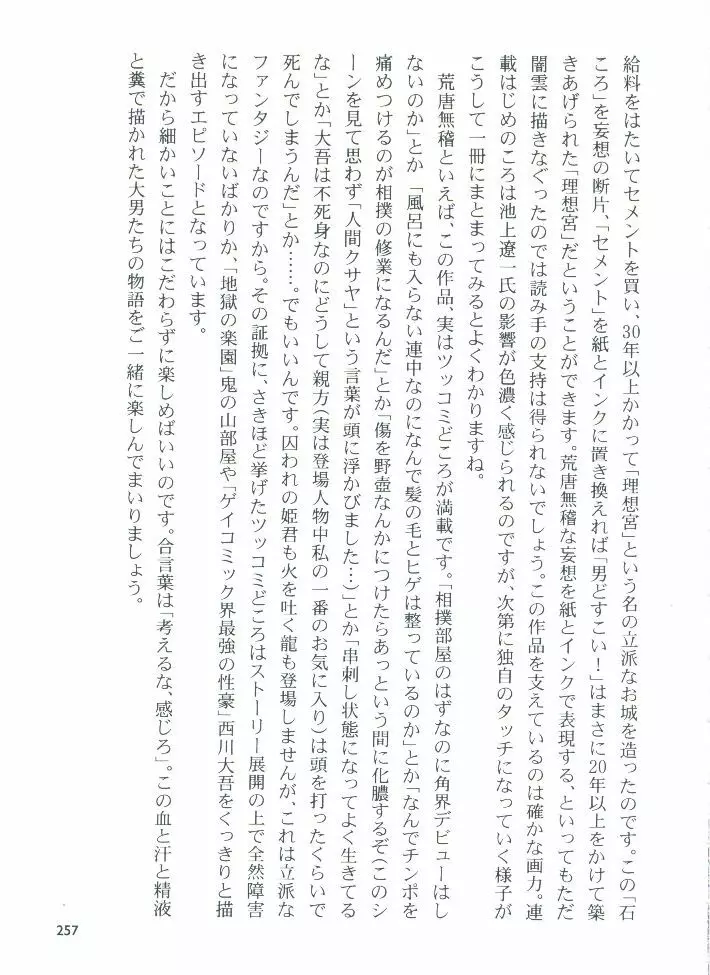 給料をはたいてセメントを買い、30年以上かかって「理想宮」という名の立派なお城を造ったのです。この「石ころ」を妄想の断片、「セメント」を紙とインクに置き換えれば「男どすこい！」はまさに20年以上をかけて築きあげられた「理想宮」だということができます。荒唐無稽な妄想を紙とインクで表現する、といってもただ闇雲に描きなぐったのでは読み手の支持は得られないでしょう。この作品を支えているのは確かな画力。連載はじめのころは池上遼一氏の影響が色濃く感じられるのですが、次第に独自のタッチになっていく様子がこうして一冊にまとまってみるとよくわかりますね。

荒唐無稽といえば、この作品、実はツッコミどころが満載です。「相撲部屋のはずなのに角界デビューはしないのか」とか「風呂にも入らない連中なのになんで髪の毛とヒゲは整っているのか」とか「なんでチンポを痛めつけるのが相撲の修業になるんだ」とか「傷を野壺なんかにつけたらあっという間に化膿するぞ（このシーンを見て思わず「人間クサヤ」という言葉が頭に浮かびました…）」とか「串刺し状態になってよく生きてるな」とか「大吾は不死身なのにどうして親方（実は登場人物中私の一番のお気に入り）は頭を打ったくらいで死んでしまうんだ」とか……。でもいいんです。囚われの姫君も火を吐く龍も登場しませんが、これは立派なファンタジーなのですから。その証拠に、さきほど挙げたツッコミどころはストーリー展開の上で全然障害になっていないばかりか、「地獄の楽園」鬼の山部屋や「ゲイコミック界最強の性豪」西川大吾をくっきりと描き出すエピソードとなっています。

だから細かいことにはこだわらずに楽しめばいいのです。合言葉は「考えるな、感じろ」。この血と汗と精液と糞で描かれた大男たちの物語をご一緒に楽しんでまいりましょう。

257